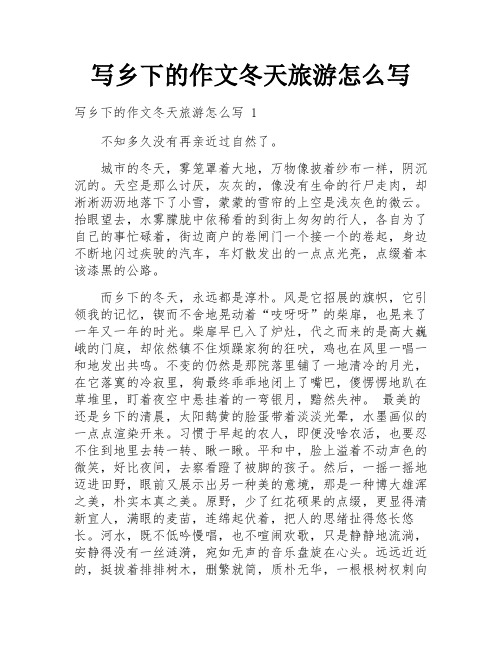 写乡下的作文冬天旅游怎么写

写乡下的作文冬天旅游怎么写 1

不知多久没有再亲近过自然了。

城市的冬天，雾笼罩着大地，万物像披着纱布一样，阴沉沉的。天空是那么讨厌，灰灰的，像没有生命的行尸走肉，却淅淅沥沥地落下了小雪，蒙蒙的雪帘的上空是浅灰色的微云。抬眼望去，水雾朦胧中依稀看的到街上匆匆的行人，各自为了自己的事忙碌着，街边商户的卷闸门一个接一个的卷起，身边不断地闪过疾驶的汽车，车灯散发出的一点点光亮，点缀着本该漆黑的公路。

而乡下的冬天，永远都是淳朴。风是它招展的旗帜，它引领我的记忆，锲而不舍地晃动着“吱呀呀”的柴扉，也晃来了一年又一年的时光。柴扉早已入了炉灶，代之而来的是高大巍峨的门庭，却依然镇不住烦躁家狗的狂吠，鸡也在风里一唱一和地发出共鸣。不变的仍然是那院落里铺了一地清冷的月光，在它落寞的冷寂里，狗最终乖乖地闭上了嘴巴，傻愣愣地趴在草堆里，盯着夜空中悬挂着的一弯银月，黯然失神。 最美的还是乡下的清晨，太阳鹅黄的脸蛋带着淡淡光晕，水墨画似的一点点渲染开来。习惯于早起的农人，即便没啥农活，也要忍不住到地里去转一转、瞅一瞅。平和中，脸上溢着不动声色的微笑，好比夜间，去察看蹬了被脚的孩子。然后，一摇一摇地迈进田野，眼前又展示出另一种美的意境，那是一种博大雄浑之美，朴实本真之美。原野，少了红花硕果的点缀，更显得清新宜人，满眼的麦苗，连绵起伏着，把人的思绪扯得悠长悠长。河水，既不低吟慢唱，也不喧闹欢歌，只是静静地流淌，安静得没有一丝涟漪，宛如无声的音乐盘旋在心头。远远近近的，挺拔着排排树木，删繁就简，质朴无华，一根根树杈刺向